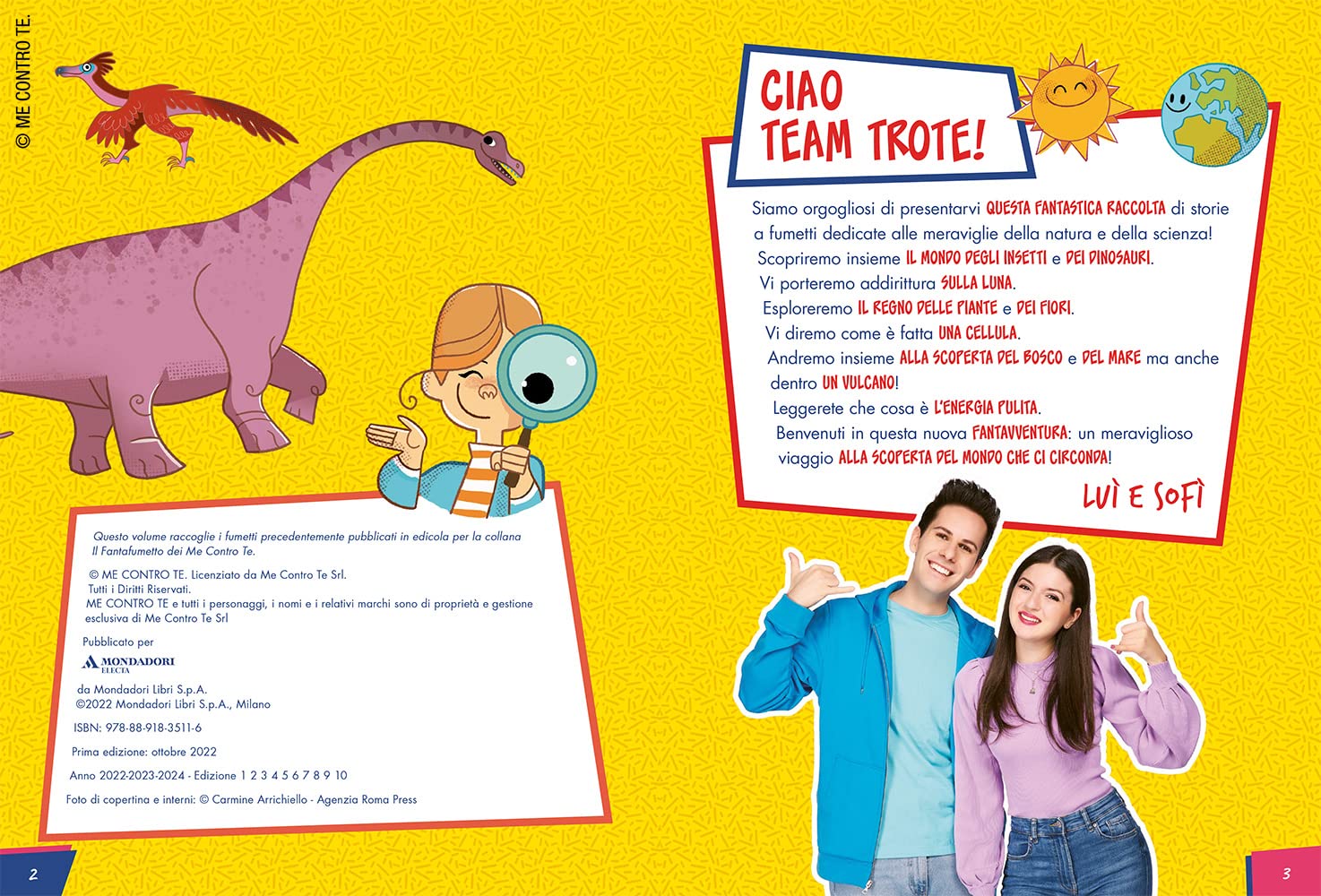 © ME CONTRO TE.

Questo volume raccoglie i fumetti precedentemente pubblicati in edicola per la collana Il Fantafumetto dei Me Contro Te.

© ME CONTRO TE. Licenziato da Me Contro Te Srl.
Tutti i Diritti Riservati.
ME CONTRO TE e tutti i personaggi, i nomi e i relativi marchi sono di proprietà e gestione esclusiva di Me Contro Te Srl

Pubblicato per

MONDADORI ELECTA

da Mondadori Libri S.p.A.
©2022 Mondadori Libri S.p.A., Milano

ISBN: 978-88-918-3511-6

Prima edizione: ottobre 2022

Anno 2022-2023-2024 - Edizione 1 2 3 4 5 6 7 8 9 10

Foto di copertina e interni: © Carmine Arrichiello - Agenzia Roma Press

2

CIAO TEAM TROTE!

Siamo orgogliosi di presentarvi QUESTA FANTASTICA RACCOLTA di storie a fumetti dedicate alle meraviglie della natura e della scienza!
Scopriremo insieme IL MONDO DEGLI INSETTI e DEI DINOSAURI.
Vi porteremo addirittura SULLA LUNA.
Esploreremo IL REGNO DELLE PIANTE e DEI FIORI.
Vi diremo come è fatta UNA CELLULA.
Andremo insieme ALLA SCOPERTA DEL BOSCO e DEL MARE ma anche dentro UN VULCANO!
Leggerete che cosa è L'ENERGIA PULITA.
Benvenuti in questa nuova FANTAVVENTURA: un meraviglioso viaggio ALLA SCOPERTA DEL MONDO CHE CI CIRCONDA!

LUÌ E SOFÌ

3